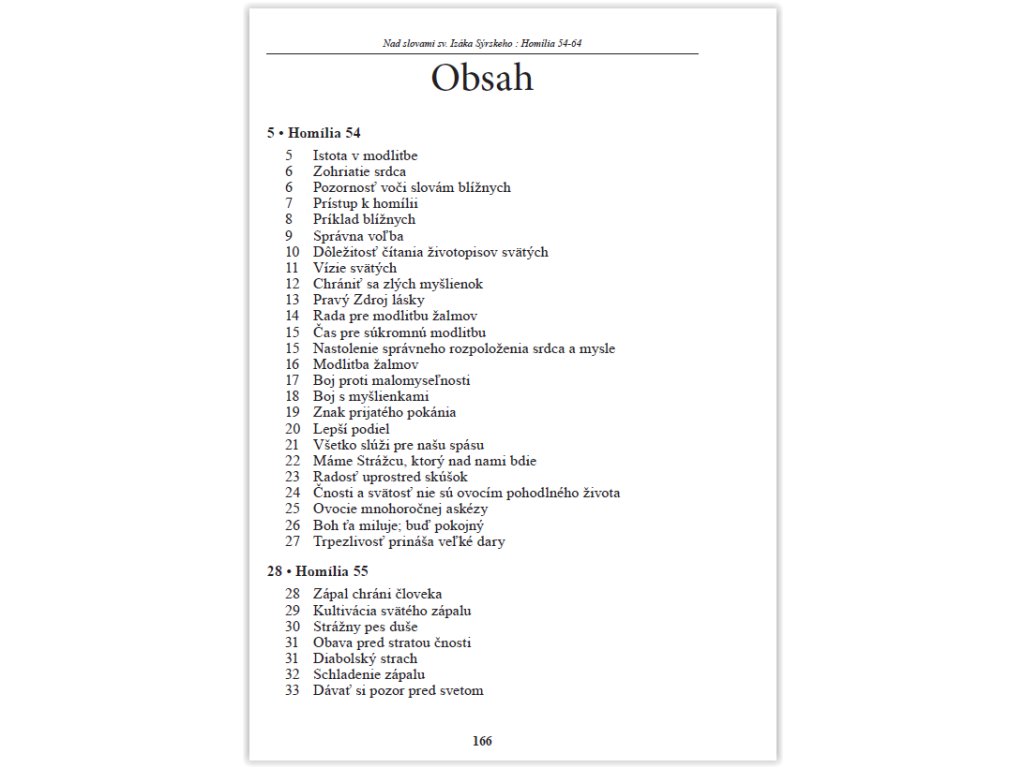 Nad slovami sv. Izáka Sýrskeho : Homília 54-64

Obsah

5 • Homília 54

5 Istota v modlitbe
6 Zohriatie srdca
6 Pozornosť voči slovám blížnych
7 Prístup k homílii
8 Príklad blížnych
9 Správna voľba
10 Dôležitosť čítania životopisov svätých
11 Vízie svätých
12 Chrániť sa zlých myšlienok
13 Pravý Zdroj lásky
14 Rada pre modlitbu žalmov
15 Čas pre súkromnú modlitbu
15 Nastolenie správneho rozpoloženia srdca a mysle
16 Modlitba žalmov
17 Boj proti malomyseľnosti
18 Boj s myšlienkami
19 Znak prijatého pokánia
20 Lepší podiel
21 Všetko slúži pre našu spásu
22 Máme Strážcu, ktorý nad nami bdie
23 Radosť uprostred skúšok
24 Čnosti a svätosť nie sú ovocím pohodlného života
25 Ovocie mnohoročnej askézy
26 Boh ťa miluje; buď pokojný
27 Trpezlivosť prináša veľké dary

28 • Homília 55

28 Zápal chráni človeka
29 Kultivácia svätého zápalu
30 Strážny pes duše
31 Obava pred stratou čnosti
31 Diabolský strach
32 Schladenie zápalu
33 Dávať si pozor pred svetom

166